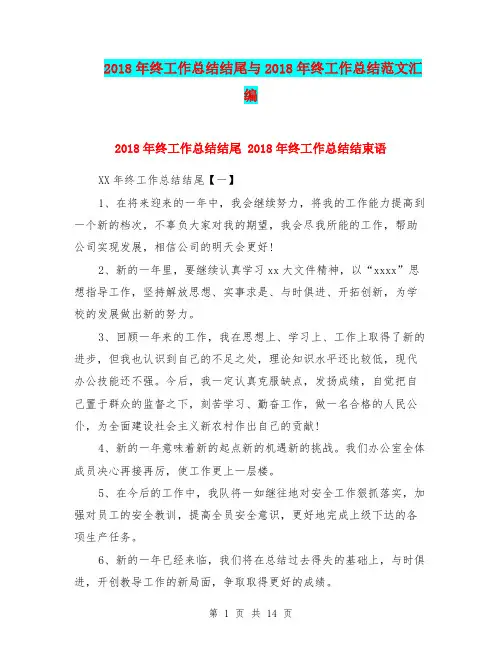 2018年终工作总结结尾与2018年终工作总结范文汇编

2018年终工作总结结尾 2018年终工作总结结束语

XX年终工作总结结尾【一】

1、在将来迎来的一年中，我会继续努力，将我的工作能力提高到一个新的档次，不辜负大家对我的期望，我会尽我所能的工作，帮助公司实现发展，相信公司的明天会更好！

2、新的一年里，要继续认真学习xx大文件精神，以“xxxx”思想指导工作，坚持解放思想、实事求是、与时俱进、开拓创新，为学校的发展做出新的努力。

3、回顾一年来的工作，我在思想上、学习上、工作上取得了新的进步，但我也认识到自已的不足之处，理论知识水平还比较低，现代办公技能还不强。今后，我一定认真克服缺点，发扬成绩，自觉把自己置于群众的监督之下，刻苦学习、勤奋工作，做一名合格的人民公仆，为全面建设社会主义新农村作出自己的贡献！

4、新的一年意味着新的起点新的机遇新的挑战。我们办公室全体成员决心再接再厉，使工作更上一层楼。

5、在今后的工作中，我队将一如继往地对安全工作狠抓落实，加强对员工的安全教训，提高全员安全意识，更好地完成上级下达的各项生产任务。

6、新的一年已经来临，我们将在总结过去得失的基础上，与时俱进，开创教导工作的新局面，争取取得更好的成绩。

第 1 页 共 14 页